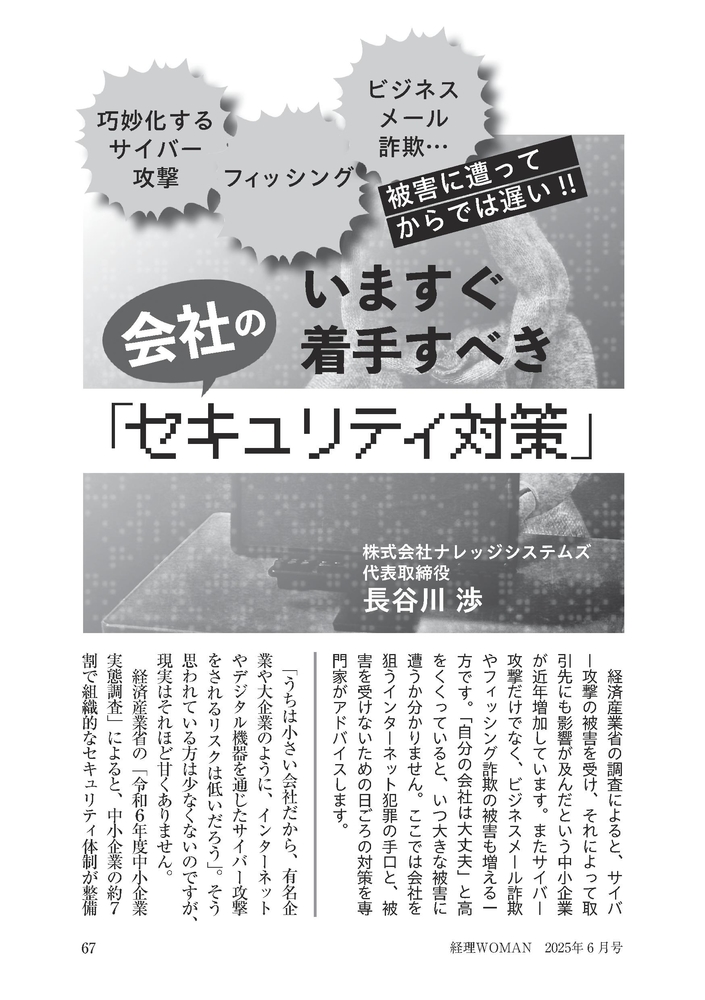 巧妙化するサイバー攻撃

フィッシング

ビジネスメール詐欺…

被害に遭ってからでは遅い!!

会社の

いますぐ着手すべき

「セキュリティ対策」

株式会社ナレッジシステムズ
代表取締役
長谷川 渉

経済産業省の調査によると、サイバー攻撃の被害を受け、それによって取引先にも影響が及んだという中小企業が近年増加しています。またサイバー攻撃だけでなく、ビジネスメール詐欺やフィッシング詐欺の被害も増える一方です。「自分の会社は大丈夫」と高をくくっていると、いつ大きな被害に遭うか分かりません。ここでは会社を狙うインターネット犯罪の手口と、被害を受けないための日ごろの対策を専門家がアドバイスします。

「うちは小さい会社だから、有名企業や大企業のように、インターネットやデジタル機器を通じたサイバー攻撃をされるリスクは低いだろう」。そう思われている方は少なくないのですが、現実はそれほど甘くありません。

経済産業省の「令和6年度中小企業実態調査」によると、中小企業の約7割で組織的なセキュリティ体制が整備

67

経理WOMAN 2025年6月号